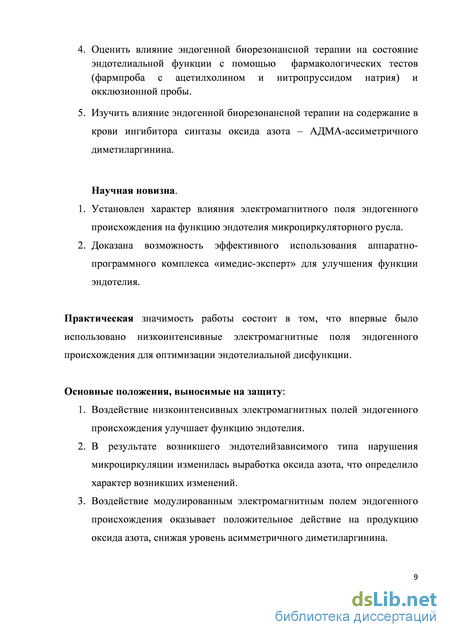 4. Оценить влияние эндогенной биорезонансной терапии на состояние эндотелиальной функции с помощью фармакологических тестов (фармпроба с ацетилхолином и нитропруссидом натрия) и окклюзионной пробы.

5. Изучить влияние эндогенной биорезонансной терапии на содержание в крови ингибитора синтазы оксида азота – АДМА-ассиметричного диметиларгинина.

Научная новизна.

1. Установлен характер влияния электромагнитного поля эндогенного происхождения на функцию эндотелия микроциркуляторного русла.

2. Доказана возможность эффективного использования аппаратно-программного комплекса «имедис-эксперт» для улучшения функции эндотелия.

Практическая значимость работы состоит в том, что впервые было использовано низкоинтенсивные электромагнитные поля эндогенного происхождения для оптимизации эндотелиальной дисфункции.

Основные положения, выносимые на защиту:

1. Воздействие низкоинтенсивных электромагнитных полей эндогенного происхождения улучшает функцию эндотелия.

2. В результате возникшего эндотелийзависимого типа нарушения микроциркуляции изменилась выработка оксида азота, что определило характер возникших изменений.

3. Воздействие модулированным электромагнитным полем эндогенного происхождения оказывает положительное действие на продукцию оксида азота, снижая уровень асимметричного диметиларгинина.

9

dsLib.net
библиотека диссертаций